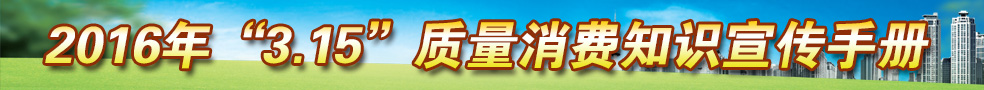 2016年“3.15”质量消费知识宣传手册